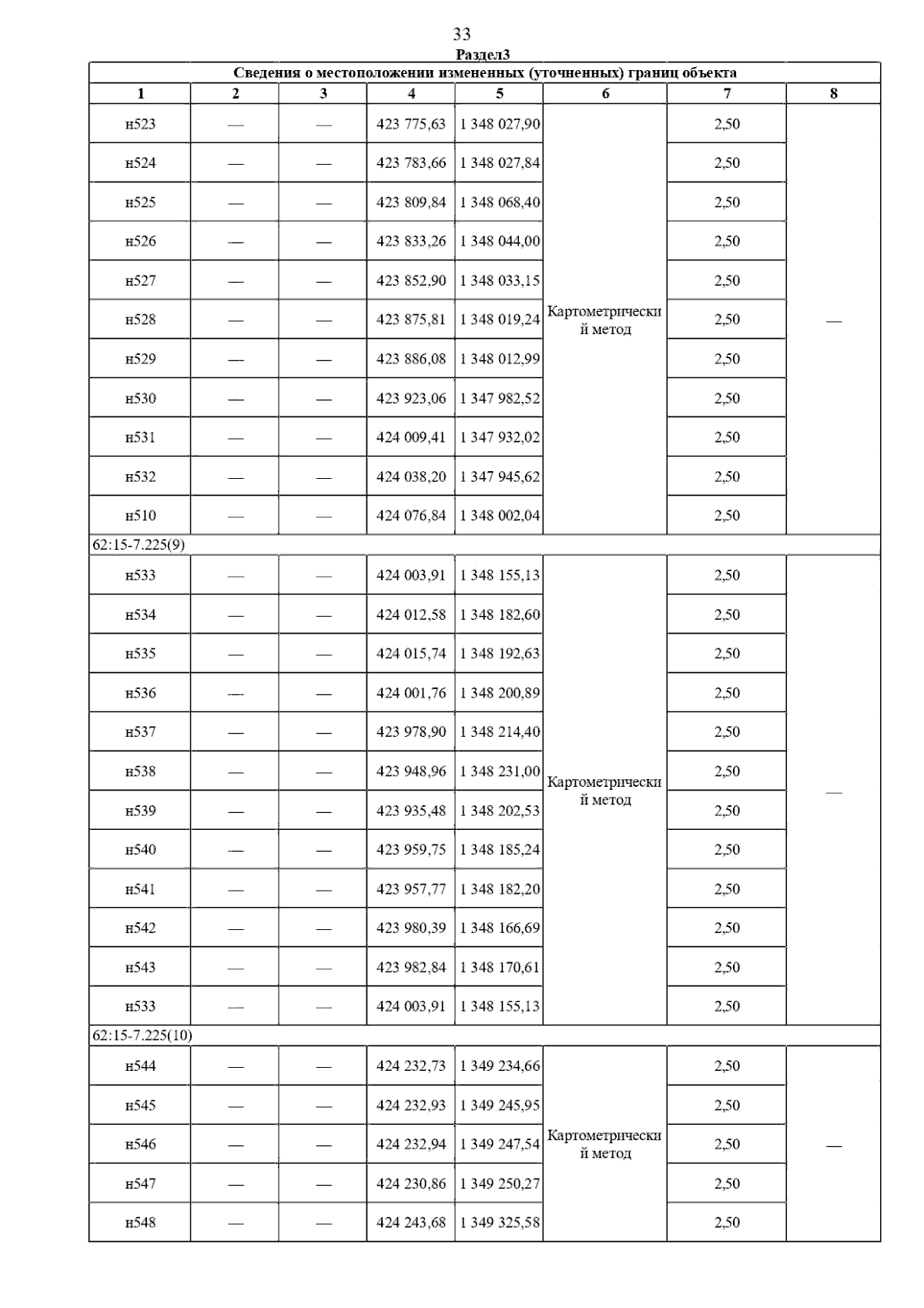 33

Раздел3

| Сведения о местоположении измененных (уточненных) границ объекта | | | | | | | |
|---|---|---|---|---|---|---|---|
| 1 | 2 | 3 | 4 | 5 | 6 | 7 | 8 |
| н523 | — | — | 423 775,63 | 1 348 027,90 | Картометрический метод | 2,50 | — |
| н524 | — | — | 423 783,66 | 1 348 027,84 | | 2,50 | |
| н525 | — | — | 423 809,84 | 1 348 068,40 | | 2,50 | |
| н526 | — | — | 423 833,26 | 1 348 044,00 | | 2,50 | |
| н527 | — | — | 423 852,90 | 1 348 033,15 | | 2,50 | |
| н528 | — | — | 423 875,81 | 1 348 019,24 | | 2,50 | |
| н529 | — | — | 423 886,08 | 1 348 012,99 | | 2,50 | |
| н530 | — | — | 423 923,06 | 1 347 982,52 | | 2,50 | |
| н531 | — | — | 424 009,41 | 1 347 932,02 | | 2,50 | |
| н532 | — | — | 424 038,20 | 1 347 945,62 | | 2,50 | |
| н510 | — | — | 424 076,84 | 1 348 002,04 | | 2,50 | |
| 62:15-7.225(9) | | | | | | | |
| н533 | — | — | 424 003,91 | 1 348 155,13 | Картометрический метод | 2,50 | — |
| н534 | — | — | 424 012,58 | 1 348 182,60 | | 2,50 | |
| н535 | — | — | 424 015,74 | 1 348 192,63 | | 2,50 | |
| н536 | — | — | 424 001,76 | 1 348 200,89 | | 2,50 | |
| н537 | — | — | 423 978,90 | 1 348 214,40 | | 2,50 | |
| н538 | — | — | 423 948,96 | 1 348 231,00 | | 2,50 | |
| н539 | — | — | 423 935,48 | 1 348 202,53 | | 2,50 | |
| н540 | — | — | 423 959,75 | 1 348 185,24 | | 2,50 | |
| н541 | — | — | 423 957,77 | 1 348 182,20 | | 2,50 | |
| н542 | — | — | 423 980,39 | 1 348 166,69 | | 2,50 | |
| н543 | — | — | 423 982,84 | 1 348 170,61 | | 2,50 | |
| н533 | — | — | 424 003,91 | 1 348 155,13 | | 2,50 | |
| 62:15-7.225(10) | | | | | | | |
| н544 | — | — | 424 232,73 | 1 349 234,66 | Картометрический метод | 2,50 | — |
| н545 | — | — | 424 232,93 | 1 349 245,95 | | 2,50 | |
| н546 | — | — | 424 232,94 | 1 349 247,54 | | 2,50 | |
| н547 | — | — | 424 230,86 | 1 349 250,27 | | 2,50 | |
| н548 | — | — | 424 243,68 | 1 349 325,58 | | 2,50 | |